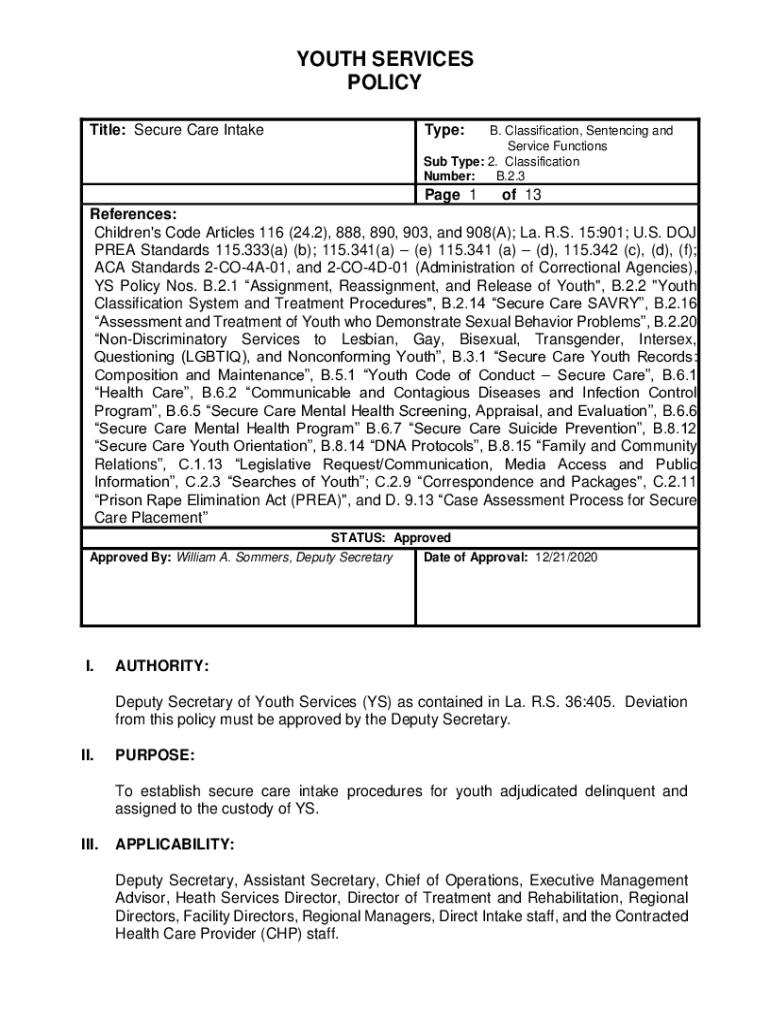 YOUTH SERVICES
POLICY

Title: Secure Care Intake

Type: B. Classification, Sentencing and Service Functions
Sub Type: 2. Classification
Number: B.2.3

Page 1 of 13

References:
Children's Code Articles 116 (24.2), 888, 890, 903, and 908(A); La. R.S. 15:901; U.S. DOJ PREA Standards 115.333(a) (b); 115.341(a) – (e) 115.341 (a) – (d), 115.342 (c), (d), (f); ACA Standards 2-CO-4A-01, and 2-CO-4D-01 (Administration of Correctional Agencies), YS Policy Nos. B.2.1 "Assignment, Reassignment, and Release of Youth", B.2.2 "Youth Classification System and Treatment Procedures", B.2.14 "Secure Care SAVRY", B.2.16 "Assessment and Treatment of Youth who Demonstrate Sexual Behavior Problems", B.2.20 "Non-Discriminatory Services to Lesbian, Gay, Bisexual, Transgender, Intersex, Questioning (LGBTIQ), and Nonconforming Youth", B.3.1 "Secure Care Youth Records: Composition and Maintenance", B.5.1 "Youth Code of Conduct – Secure Care", B.6.1 "Health Care", B.6.2 "Communicable and Contagious Diseases and Infection Control Program", B.6.5 "Secure Care Mental Health Screening, Appraisal, and Evaluation", B.6.6 "Secure Care Mental Health Program" B.6.7 "Secure Care Suicide Prevention", B.8.12 "Secure Care Youth Orientation", B.8.14 "DNA Protocols", B.8.15 "Family and Community Relations", C.1.13 "Legislative Request/Communication, Media Access and Public Information", C.2.3 "Searches of Youth"; C.2.9 "Correspondence and Packages", C.2.11 "Prison Rape Elimination Act (PREA)", and D. 9.13 "Case Assessment Process for Secure Care Placement"

STATUS: Approved

Approved By: William A. Sommers, Deputy Secretary

Date of Approval: 12/21/2020

I. AUTHORITY:

Deputy Secretary of Youth Services (YS) as contained in La. R.S. 36:405. Deviation from this policy must be approved by the Deputy Secretary.

II. PURPOSE:

To establish secure care intake procedures for youth adjudicated delinquent and assigned to the custody of YS.

III. APPLICABILITY:

Deputy Secretary, Assistant Secretary, Chief of Operations, Executive Management Advisor, Heath Services Director, Director of Treatment and Rehabilitation, Regional Directors, Facility Directors, Regional Managers, Direct Intake staff, and the Contracted Health Care Provider (CHP) staff.